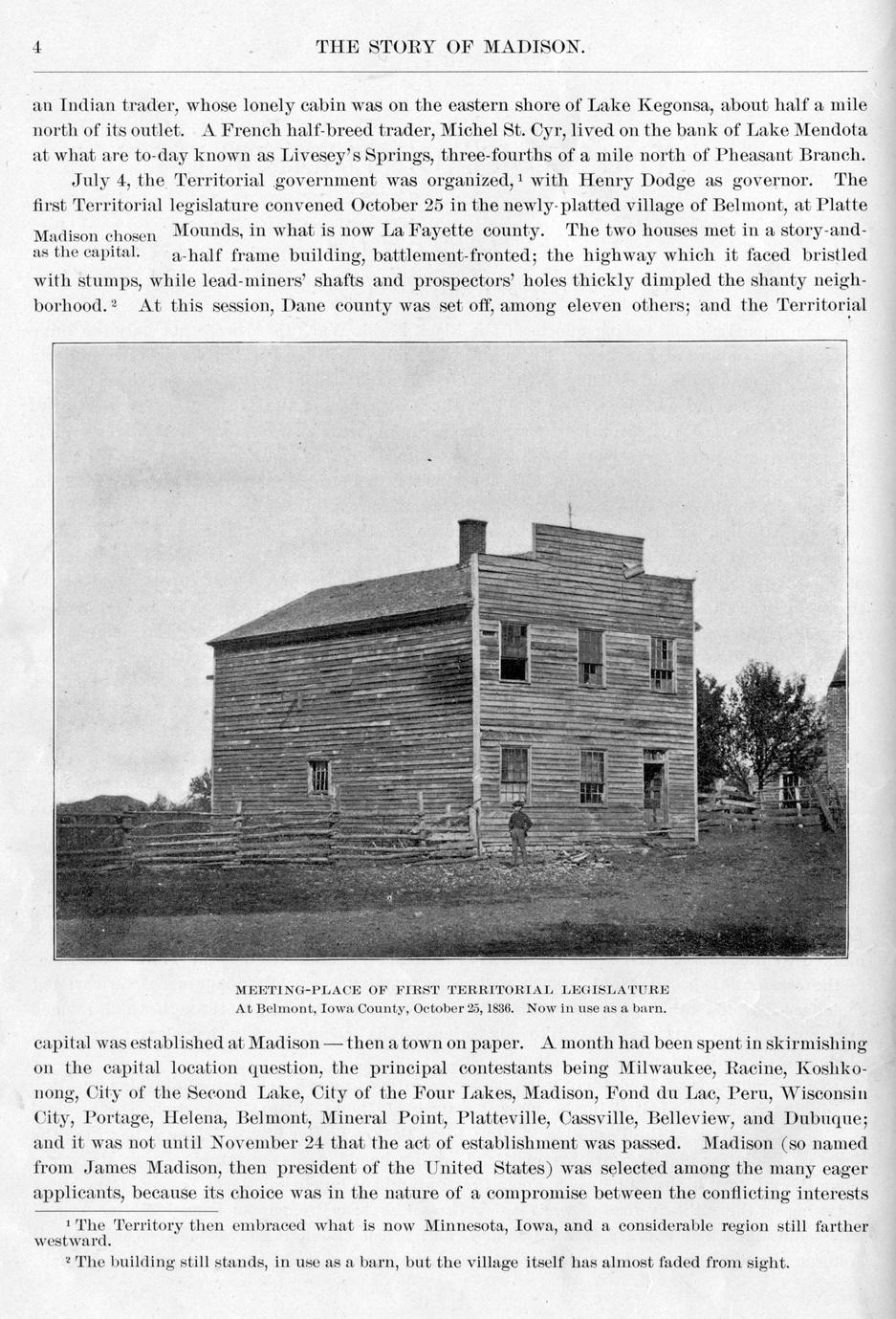 4 THE STORY OF MADISON.

an Indian trader, whose lonely cabin was on the eastern shore of Lake Kegonsa, about half a mile north of its outlet. A French half-breed trader, Michel St. Cyr, lived on the bank of Lake Mendota at what are to-day known as Livesey's Springs, three-fourths of a mile north of Pheasant Branch.

July 4, the Territorial government was organized,$^1$ with Henry Dodge as governor. The first Territorial legislature convened October 25 in the newly-platted village of Belmont, at Platte Mounds, in what is now La Fayette county. The two houses met in a story-and-a-half frame building, battlement-fronted; the highway which it faced bristled with stumps, while lead-miners' shafts and prospectors' holes thickly dimpled the shanty neighborhood.$^2$ At this session, Dane county was set off, among eleven others; and the Territorial

Madison chosen as the capital.

MEETING-PLACE OF FIRST TERRITORIAL LEGISLATURE
At Belmont, Iowa County, October 25, 1836. Now in use as a barn.

capital was established at Madison — then a town on paper. A month had been spent in skirmishing on the capital location question, the principal contestants being Milwaukee, Racine, Koshkonong, City of the Second Lake, City of the Four Lakes, Madison, Fond du Lac, Peru, Wisconsin City, Portage, Helena, Belmont, Mineral Point, Platteville, Cassville, Belleview, and Dubuque; and it was not until November 24 that the act of establishment was passed. Madison (so named from James Madison, then president of the United States) was selected among the many eager applicants, because its choice was in the nature of a compromise between the conflicting interests

$^1$ The Territory then embraced what is now Minnesota, Iowa, and a considerable region still farther westward.

$^2$ The building still stands, in use as a barn, but the village itself has almost faded from sight.